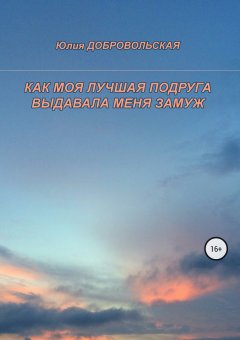 Юлия ДОБРОВОЛЬСКАЯ

КАК МОЯ ЛУЧШАЯ ПОДРУГА ВЫДАВАЛА МЕНЯ ЗАМУЖ

16+